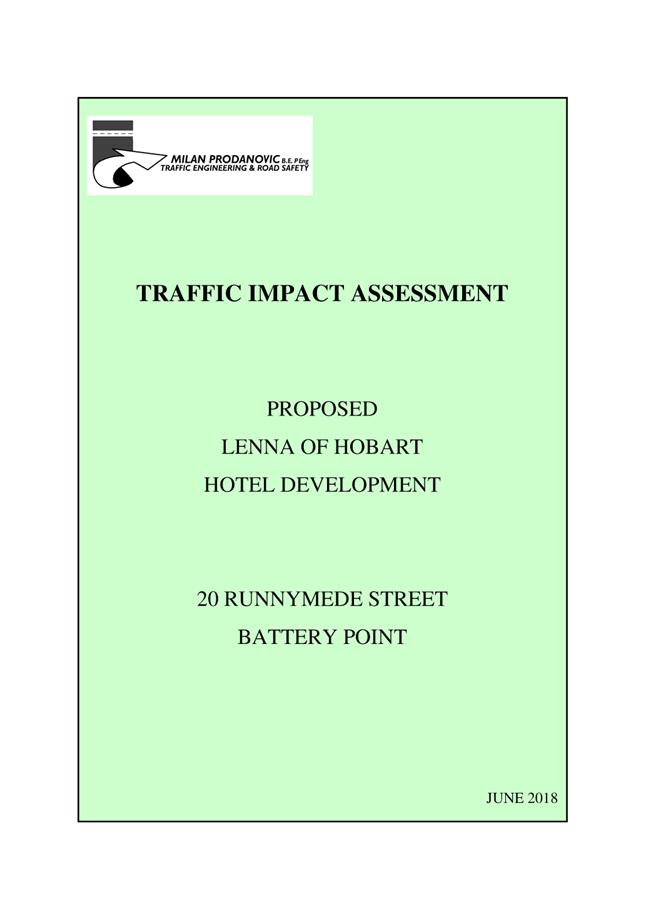 MILAN PRODANOVIC B.E. P Eng
TRAFFIC ENGINEERING & ROAD SAFETY

TRAFFIC IMPACT ASSESSMENT

PROPOSED
LENNA OF HOBART
HOTEL DEVELOPMENT

20 RUNNYMEDE STREET
BATTERY POINT

JUNE 2018